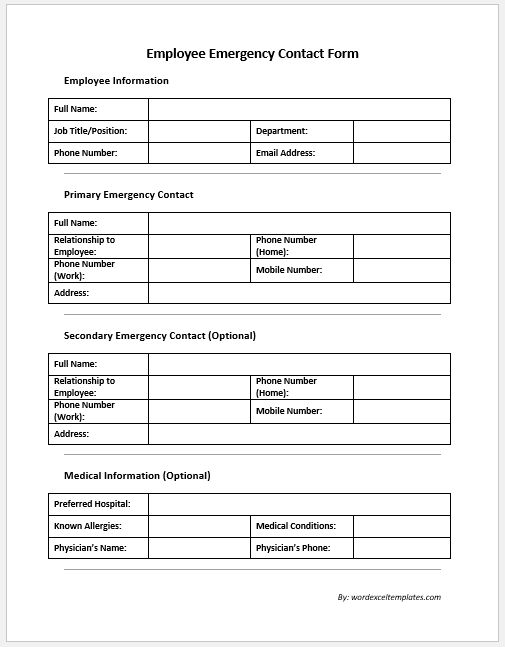 Employee Emergency Contact Form

Employee Information

| Full Name: | | | |
|---|---|---|---|
| Job Title/Position: | | Department: | |
| Phone Number: | | Email Address: | |

Primary Emergency Contact

| Full Name: | | | |
|---|---|---|---|
| Relationship to Employee: | | Phone Number (Home): | |
| Phone Number (Work): | | Mobile Number: | |
| Address: | | | |

Secondary Emergency Contact (Optional)

| Full Name: | | | |
|---|---|---|---|
| Relationship to Employee: | | Phone Number (Home): | |
| Phone Number (Work): | | Mobile Number: | |
| Address: | | | |

Medical Information (Optional)

| Preferred Hospital: | | | |
|---|---|---|---|
| Known Allergies: | | Medical Conditions: | |
| Physician's Name: | | Physician's Phone: | |

By: wordexceltemplates.com